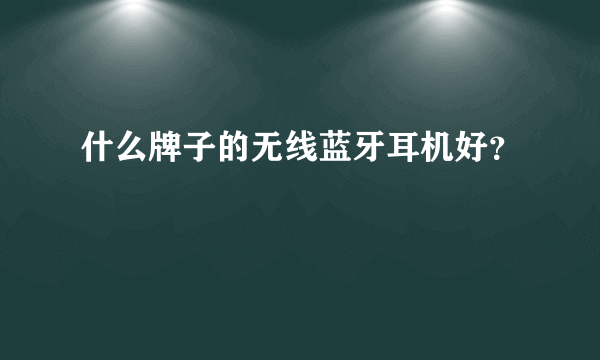 什么牌子的无线蓝牙耳机好?